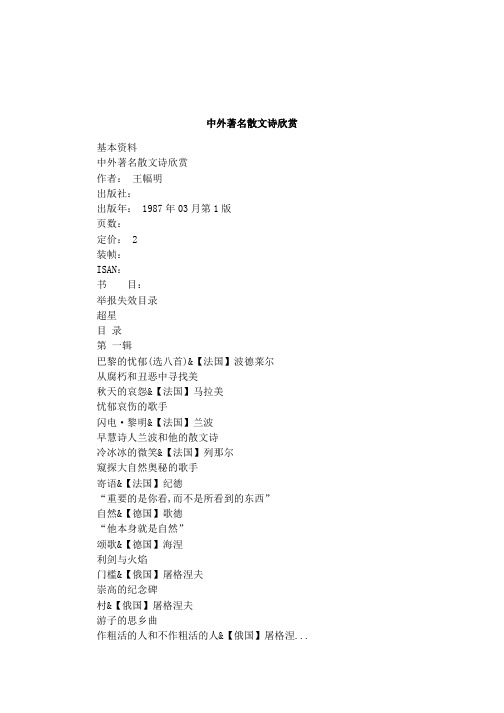 中外著名散文诗欣赏

基本资料
中外著名散文诗欣赏
作者： 王幅明
出版社：
出版年： 1987 年 03 月第 1 版
页数：
定价： 2
装帧：
ISAN：
书　　目：
举报失效目录
超星
目 录
第 一辑
巴黎的忧郁(选八首)&【法国】波德莱尔
从腐朽和丑恶中寻找美
秋天的哀怨&【法国】马拉美
忧郁哀伤的歌手
闪电·黎明&【法国】兰波
早慧诗人兰波和他的散文诗
冷冰冰的微笑&【法国】列那尔
窥探大自然奥秘的歌手
寄语&【法国】纪德
“重要的是你看,而不是所看到的东西”
自然&【德国】歌德
“他本身就是自然”
颂歌&【德国】海涅
利剑与火焰
门槛&【俄国】屠格涅夫
崇高的纪念碑
村&【俄国】屠格涅夫
游子的思乡曲
作粗活的人和不作粗活的人&【俄国】屠格涅...